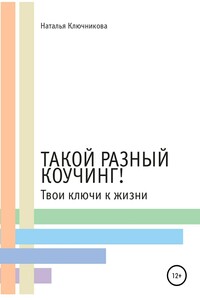 Наталья Ключникова

ТАКОЙ РАЗНЫЙ КОУЧИНГ!

Твои ключи к жизни

12+